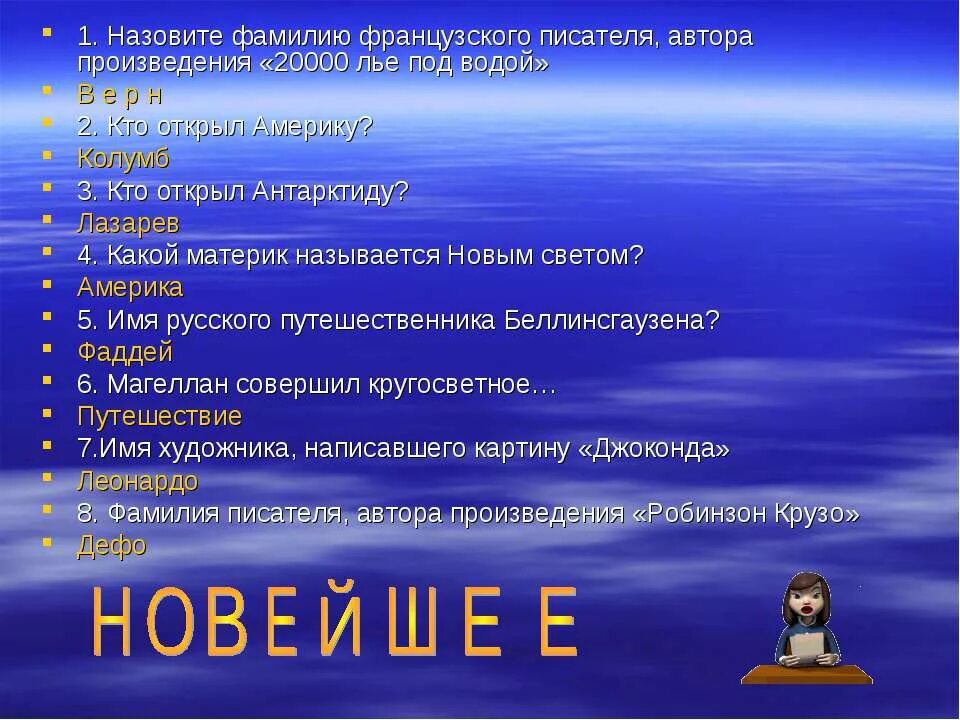 1. Назовите фамилию французского писателя, автора произведения «20000 лье под водой»
В е р н
2. Кто открыл Америку?
Колумб
3. Кто открыл Антарктиду?
Лазарев
4. Какой материк называется Новым светом?
Америка
5. Имя русского путешественника Беллинсгаузена?
Фаддей
6. Магеллан совершил кругосветное…
Путешествие
7.Имя художника, написавшего картину «Джоконда»
Леонардо
8. Фамилия писателя, автора произведения «Робинзон Крузо»
Дефо

Н О В Е Й Ш Е Е